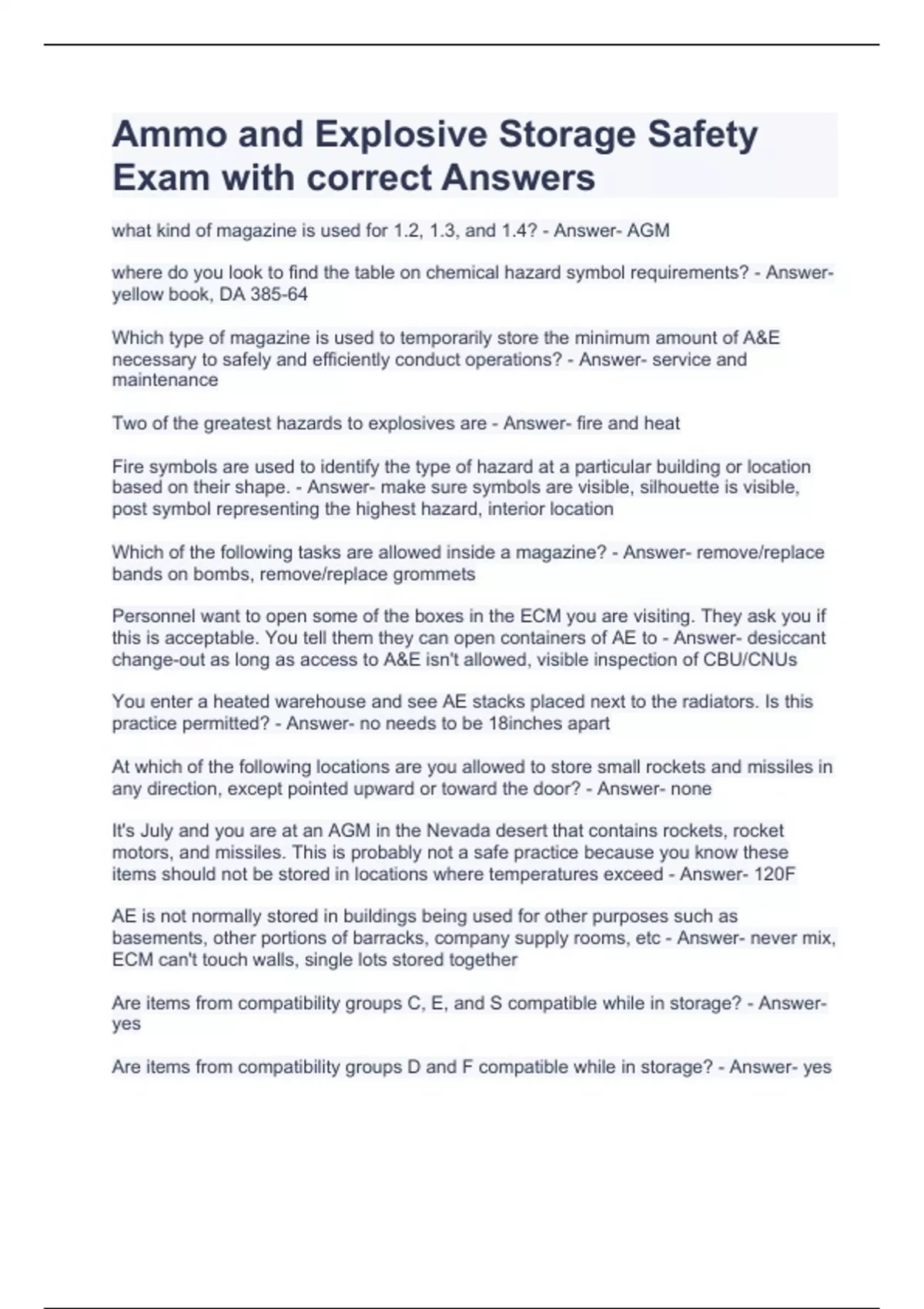 Ammo and Explosive Storage Safety Exam with correct Answers

what kind of magazine is used for 1.2, 1.3, and 1.4? - Answer- AGM

where do you look to find the table on chemical hazard symbol requirements? - Answer- yellow book, DA 385-64

Which type of magazine is used to temporarily store the minimum amount of A&E necessary to safely and efficiently conduct operations? - Answer- service and maintenance

Two of the greatest hazards to explosives are - Answer- fire and heat

Fire symbols are used to identify the type of hazard at a particular building or location based on their shape. - Answer- make sure symbols are visible, silhouette is visible, post symbol representing the highest hazard, interior location

Which of the following tasks are allowed inside a magazine? - Answer- remove/replace bands on bombs, remove/replace grommets

Personnel want to open some of the boxes in the ECM you are visiting. They ask you if this is acceptable. You tell them they can open containers of AE to - Answer- desiccant change-out as long as access to A&E isn't allowed, visible inspection of CBU/CNUs

You enter a heated warehouse and see AE stacks placed next to the radiators. Is this practice permitted? - Answer- no needs to be 18inches apart

At which of the following locations are you allowed to store small rockets and missiles in any direction, except pointed upward or toward the door? - Answer- none

It's July and you are at an AGM in the Nevada desert that contains rockets, rocket motors, and missiles. This is probably not a safe practice because you know these items should not be stored in locations where temperatures exceed - Answer- 120F

AE is not normally stored in buildings being used for other purposes such as basements, other portions of barracks, company supply rooms, etc - Answer- never mix, ECM can't touch walls, single lots stored together

Are items from compatibility groups C, E, and S compatible while in storage? - Answer- yes

Are items from compatibility groups D and F compatible while in storage? - Answer- yes